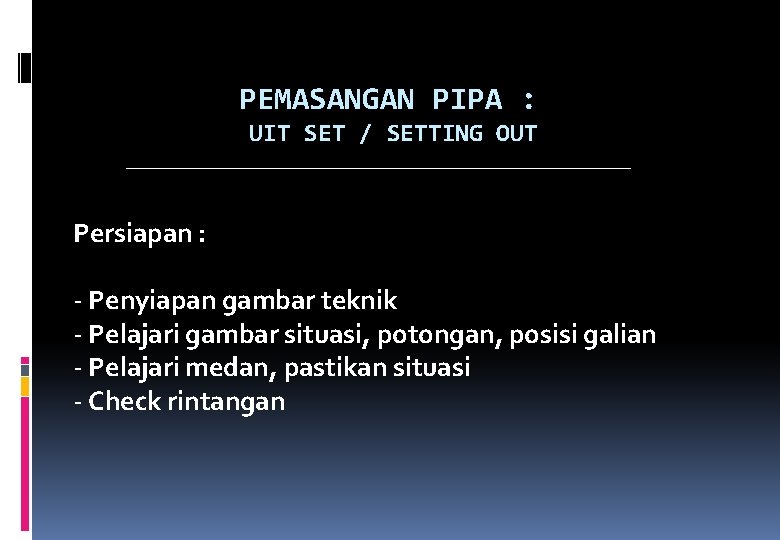 PEMASANGAN PIPA :
UIT SET / SETTING OUT

Persiapan :

- Penyiapan gambar teknik
- Pelajari gambar situasi, potongan, posisi galian
- Pelajari medan, pastikan situasi
- Check rintangan